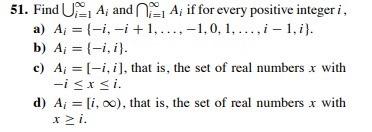 51. Find $\bigcup_{i=1}^{\infty} A_i$ and $\bigcap_{i=1}^{\infty} A_i$ if for every positive integer $i$,

a) $A_i = \{-i, -i+1, \ldots, -1, 0, 1, \ldots, i-1, i\}$.

b) $A_i = \{-i, i\}$.

c) $A_i = [-i, i]$, that is, the set of real numbers $x$ with $-i \leq x \leq i$.

d) $A_i = [i, \infty)$, that is, the set of real numbers $x$ with $x \geq i$.